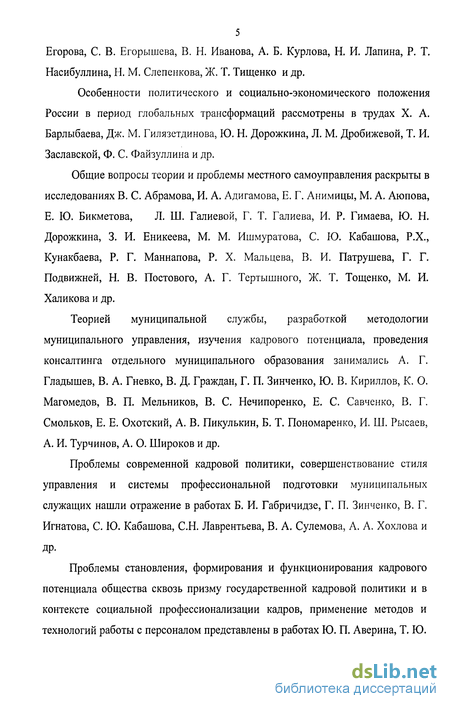 5

Егорова, С. В. Егорышева, В. Н. Иванова, А. Б. Курлова, Н. И. Лапина, Р. Т. Насибуллина, Н. М. Слепенкова, Ж. Т. Тищенко и др.

Особенности политического и социально-экономического положения России в период глобальных трансформаций рассмотрены в трудах Х. А. Барлыбаева, Дж. М. Гилязетдинова, Ю. Н. Дорожкина, Л. М. Дробижевой, Т. И. Заславской, Ф. С. Файзуллина и др.

Общие вопросы теории и проблемы местного самоуправления раскрыты в исследованиях В. С. Абрамова, И. А. Адигамова, Е. Г. Анимицы, М. А. Аюпова, Е. Ю. Бикметова, Л. Ш. Галиевой, Г. Т. Галиева, И. Р. Гимаева, Ю. Н. Дорожкина, З. И. Еникеева, М. М. Ишмуратова, С. Ю. Кабашова, Р.Х., Кунакбаева, Р. Г. Маннапова, Р. Х. Мальцева, В. И. Патрушева, Г. Г. Подвижней, Н. В. Постового, А. Г. Тертышного, Ж. Т. Тощенко, М. И. Халикова и др.

Теорией муниципальной службы, разработкой методологии муниципального управления, изучения кадрового потенциала, проведения консалтинга отдельного муниципального образования занимались А. Г. Гладышев, В. А. Гневко, В. Д. Граждан, Г. П. Зинченко, Ю. В. Кириллов, К. О. Магомедов, В. П. Мельников, В. С. Нечипоренко, Е. С. Савченко, В. Г. Смольков, Е. Е. Охотский, А. В. Пикулькин, Б. Т. Пономаренко, И. Ш. Рысаев, А. И. Турчинов, А. О. Широков и др.

Проблемы современной кадровой политики, совершенствование стиля управления и системы профессиональной подготовки муниципальных служащих нашли отражение в работах Б. И. Габричидзе, Г. П. Зинченко, В. Г. Игнатова, С. Ю. Кабашова, С.Н. Лаврентьева, В. А. Сулемова, А. А. Хохлова и др.

Проблемы становления, формирования и функционирования кадрового потенциала общества сквозь призму государственной кадровой политики и в контексте социальной профессионализации кадров, применение методов и технологий работы с персоналом представлены в работах Ю. П. Аверина, Т. Ю.

dsLib.net
библиотека диссертаций